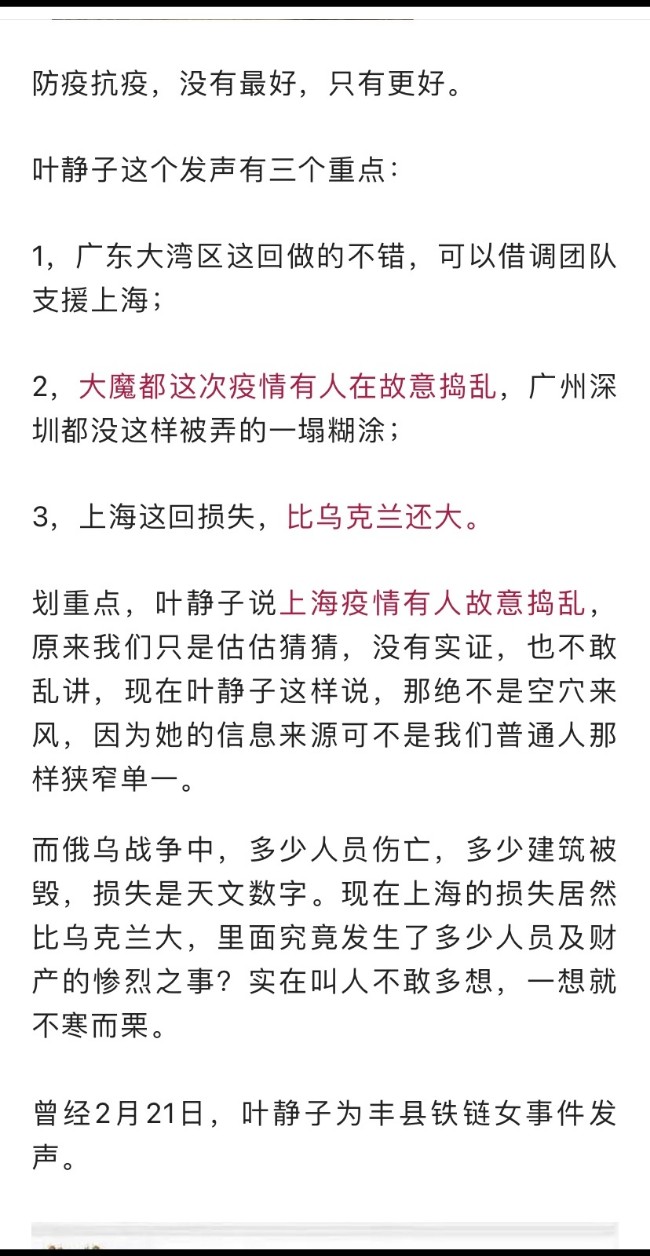 防疫抗疫，没有最好，只有更好。

叶静子这个发声有三个重点：

1，广东大湾区这回做的不错，可以借调团队支援上海；

2，大魔都这次疫情有人在故意捣乱，广州深圳都没这样被弄的一塌糊涂；

3，上海这回损失，比乌克兰还大。

划重点，叶静子说上海疫情有人故意捣乱，原来我们只是估估猜猜，没有实证，也不敢乱讲，现在叶静子这样说，那绝不是空穴来风，因为她的信息来源可不是我们普通人那样狭窄单一。

而俄乌战争中，多少人员伤亡，多少建筑被毁，损失是天文数字。现在上海的损失居然比乌克兰大，里面究竟发生了多少人员及财产的惨烈之事？实在叫人不敢多想，一想就不寒而栗。

曾经2月21日，叶静子为丰县铁链女事件发声。